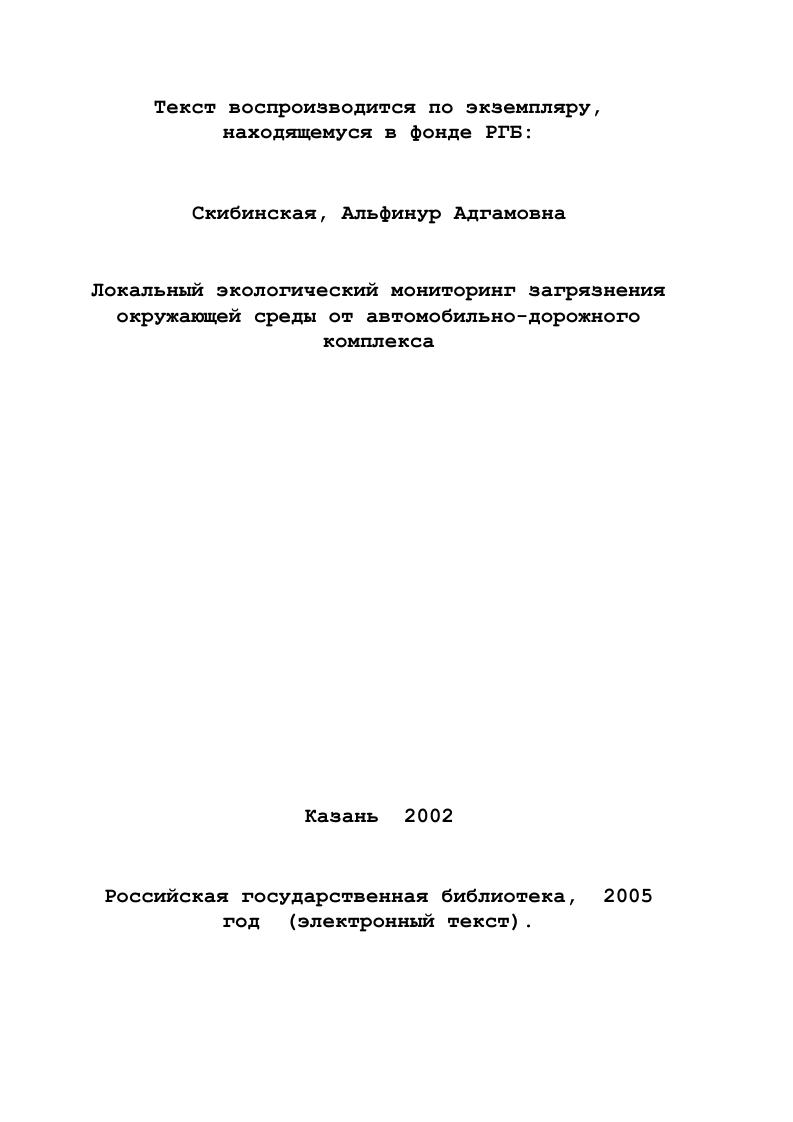 Текст воспроизводится по экземпляру, находящемуся в фонде РГБ:

Скибинская, Альфинур Адгамовна

Локальный экологический мониторинг загрязнения окружающей среды от автомобильно-дорожного комплекса

Казань 2002

Российская государственная библиотека, 2005 год (электронный текст).